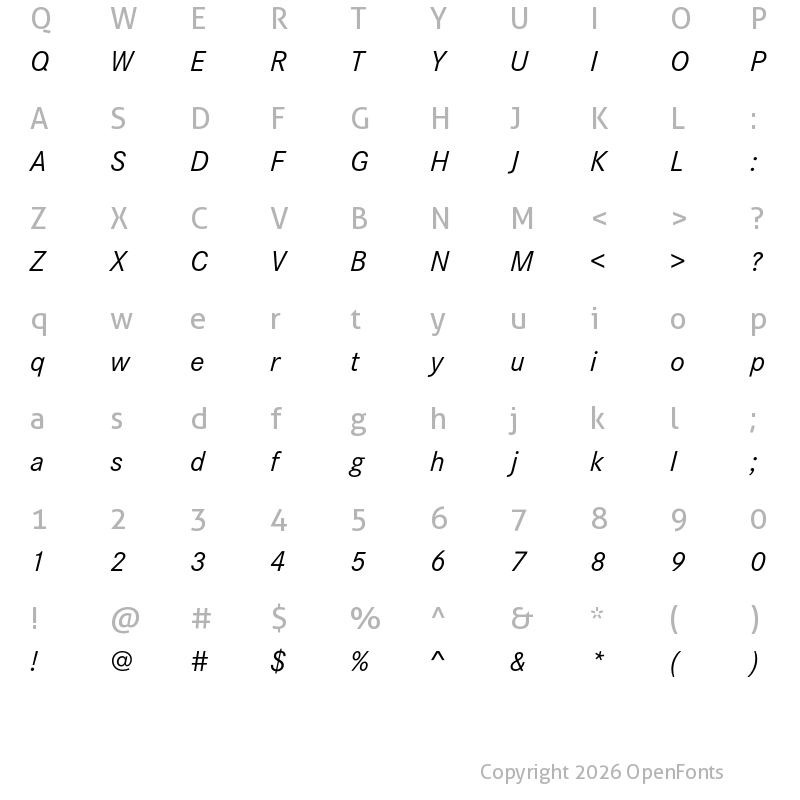 Q W E R T Y U I O P
Q W E R T Y U I O P

A S D F G H J K L :
A S D F G H J K L :

Z X C V B N M < > ?
Z X C V B N M < > ?

q w e r t y u i o p
q w e r t y u i o p

a s d f g h j k l ;
a s d f g h j k l ;

1 2 3 4 5 6 7 8 9 0
1 2 3 4 5 6 7 8 9 0

! @ # $ % ^ & * ( )
! @ # $ % ^ & * ( )

Copyright 2026 OpenFonts